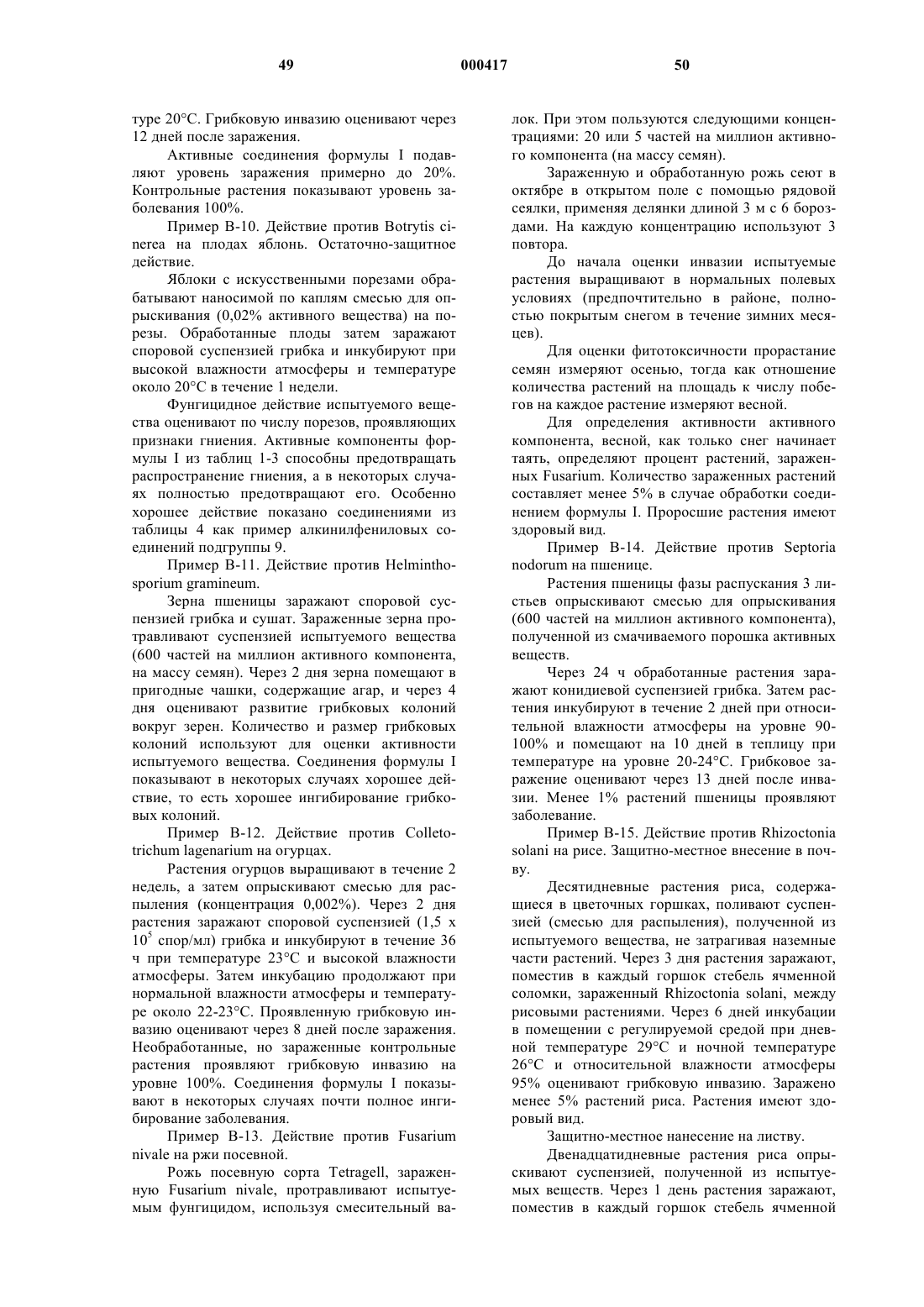 49 000417 50

туре 20°C. Грибковую инвазию оценивают через 12 дней после заражения.

Активные соединения формулы I подавляют уровень заражения примерно до 20%. Контрольные растения показывают уровень заболевания 100%.

Пример B-10. Действие против Botrytis cinerea на плодах яблонь. Остаточно-защитное действие.

Яблоки с искусственными порезами обрабатывают наносимой по каплям смесью для опрыскивания (0,02% активного вещества) на порезы. Обработанные плоды затем заражают споровой суспензией грибка и инкубируют при высокой влажности атмосферы и температуре около 20°C в течение 1 недели.

Фунгицидное действие испытуемого вещества оценивают по числу порезов, проявляющих признаки гниения. Активные компоненты формулы I из таблиц 1-3 способны предотвращать распространение гниения, а в некоторых случаях полностью предотвращают его. Особенно хорошее действие показано соединениями из таблицы 4 как пример алкинилфениловых соединений подгруппы 9.

Пример B-11. Действие против Helminthosporium gramineum.

Зерна пшеницы заражают споровой суспензией грибка и сушат. Зараженные зерна протравливают суспензией испытуемого вещества (600 частей на миллион активного компонента, на массу семян). Через 2 дня зерна помещают в пригодные чашки, содержащие агар, и через 4 дня оценивают развитие грибковых колоний вокруг зерен. Количество и размер грибковых колоний используют для оценки активности испытуемого вещества. Соединения формулы I показывают в некоторых случаях хорошее действие, то есть хорошее ингибирование грибковых колоний.

Пример B-12. Действие против Colletotrichum lagenarium на огурцах.

Растения огурцов выращивают в течение 2 недель, а затем опрыскивают смесью для распыления (концентрация 0,002%). Через 2 дня растения заражают споровой суспензией (1,5 x $10^5$ спор/мл) грибка и инкубируют в течение 36 ч при температуре 23°C и высокой влажности атмосферы. Затем инкубацию продолжают при нормальной влажности атмосферы и температуре около 22-23°C. Проявленную грибковую инвазию оценивают через 8 дней после заражения. Необработанные, но зараженные контрольные растения проявляют грибковую инвазию на уровне 100%. Соединения формулы I показывают в некоторых случаях почти полное ингибирование заболевания.

Пример B-13. Действие против Fusarium nivale на ржи посевной.

Рожь посевную сорта Tetragell, зараженную Fusarium nivale, протравливают испытуемым фунгицидом, используя смесительный валок. При этом пользуются следующими концентрациями: 20 или 5 частей на миллион активного компонента (на массу семян).

Зараженную и обработанную рожь сеют в октябре в открытом поле с помощью рядовой сеялки, применяя делянки длиной 3 м с 6 бороздами. На каждую концентрацию используют 3 повтора.

До начала оценки инвазии испытуемые растения выращивают в нормальных полевых условиях (предпочтительно в районе, полностью покрытым снегом в течение зимних месяцев).

Для оценки фитотоксичности прорастание семян измеряют осенью, тогда как отношение количества растений на площадь к числу побегов на каждое растение измеряют весной.

Для определения активности активного компонента, весной, как только снег начинает таять, определяют процент растений, зараженных Fusarium. Количество зараженных растений составляет менее 5% в случае обработки соединением формулы I. Проросшие растения имеют здоровый вид.

Пример B-14. Действие против Septoria nodorum на пшенице.

Растения пшеницы фазы распускания 3 листьев опрыскивают смесью для опрыскивания (600 частей на миллион активного компонента), полученной из смачиваемого порошка активных веществ.

Через 24 ч обработанные растения заражают конидиевой суспензией грибка. Затем растения инкубируют в течение 2 дней при относительной влажности атмосферы на уровне 90-100% и помещают на 10 дней в теплицу при температуре на уровне 20-24°C. Грибковое заражение оценивают через 13 дней после инвазии. Менее 1% растений пшеницы проявляют заболевание.

Пример B-15. Действие против Rhizoctonia solani на рисе. Защитно-местное внесение в почву.

Десятидневные растения риса, содержащиеся в цветочных горшках, поливают суспензией (смесью для распыления), полученной из испытуемого вещества, не затрагивая наземные части растений. Через 3 дня растения заражают, поместив в каждый горшок стебель ячменной соломки, зараженный Rhizoctonia solani, между рисовыми растениями. Через 6 дней инкубации в помещении с регулируемой средой при дневной температуре 29°C и ночной температуре 26°C и относительной влажности атмосферы 95% оценивают грибковую инвазию. Заражено менее 5% растений риса. Растения имеют здоровый вид.

Защитно-местное нанесение на листву.

Двенадцатидневные растения риса опрыскивают суспензией, полученной из испытуемых веществ. Через 1 день растения заражают, поместив в каждый горшок стебель ячменной